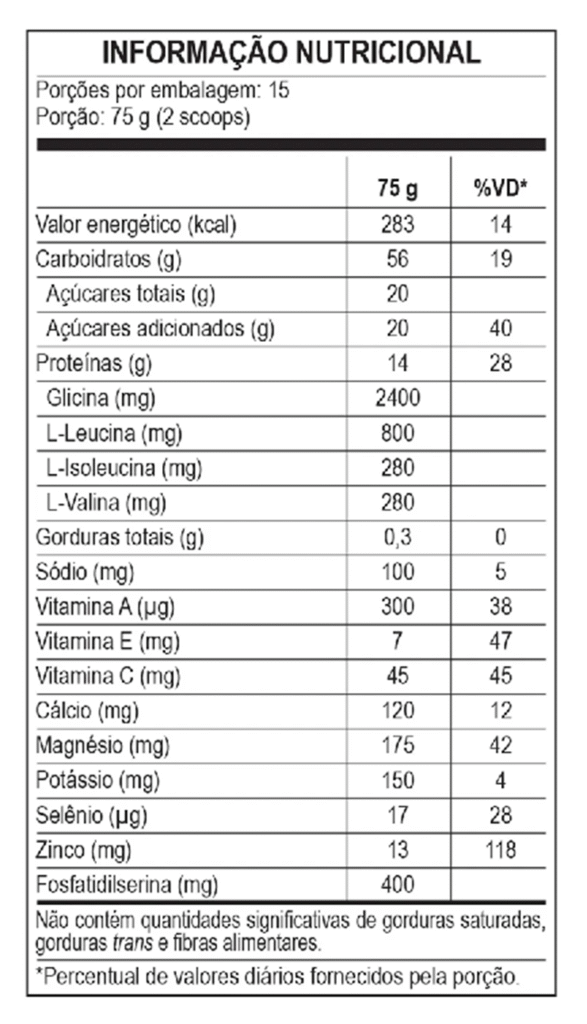 INFORMAÇÃO NUTRICIONAL

Porções por embalagem: 15
Porção: 75 g (2 scoops)

| | 75 g | %VD* |
|---|---|---|
| Valor energético (kcal) | 283 | 14 |
| Carboidratos (g) | 56 | 19 |
| Açúcares totais (g) | 20 | |
| Açúcares adicionados (g) | 20 | 40 |
| Proteínas (g) | 14 | 28 |
| Glicina (mg) | 2400 | |
| L-Leucina (mg) | 800 | |
| L-Isoleucina (mg) | 280 | |
| L-Valina (mg) | 280 | |
| Gorduras totais (g) | 0,3 | 0 |
| Sódio (mg) | 100 | 5 |
| Vitamina A (µg) | 300 | 38 |
| Vitamina E (mg) | 7 | 47 |
| Vitamina C (mg) | 45 | 45 |
| Cálcio (mg) | 120 | 12 |
| Magnésio (mg) | 175 | 42 |
| Potássio (mg) | 150 | 4 |
| Selênio (µg) | 17 | 28 |
| Zinco (mg) | 13 | 118 |
| Fosfatidilserina (mg) | 400 | |

Não contém quantidades significativas de gorduras saturadas, gorduras trans e fibras alimentares.

*Percentual de valores diários fornecidos pela porção.